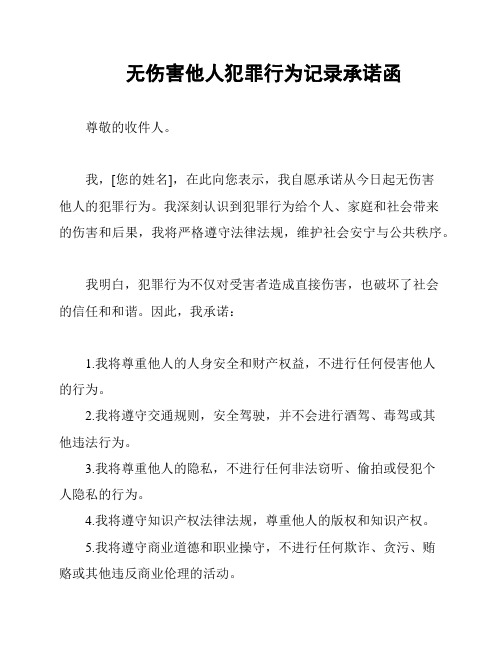 无伤害他人犯罪行为记录承诺函

尊敬的收件人。

我，[您的姓名]，在此向您表示，我自愿承诺从今日起无伤害他人的犯罪行为。我深刻认识到犯罪行为给个人、家庭和社会带来的伤害和后果，我将严格遵守法律法规，维护社会安宁与公共秩序。

我明白，犯罪行为不仅对受害者造成直接伤害，也破坏了社会的信任和和谐。因此，我承诺：

1.我将尊重他人的人身安全和财产权益，不进行任何侵害他人的行为。
2.我将遵守交通规则，安全驾驶，并不会进行酒驾、毒驾或其他违法行为。
3.我将尊重他人的隐私，不进行任何非法窃听、偷拍或侵犯个人隐私的行为。
4.我将遵守知识产权法律法规，尊重他人的版权和知识产权。
5.我将遵守商业道德和职业操守，不进行任何欺诈、贪污、贿赂或其他违反商业伦理的活动。